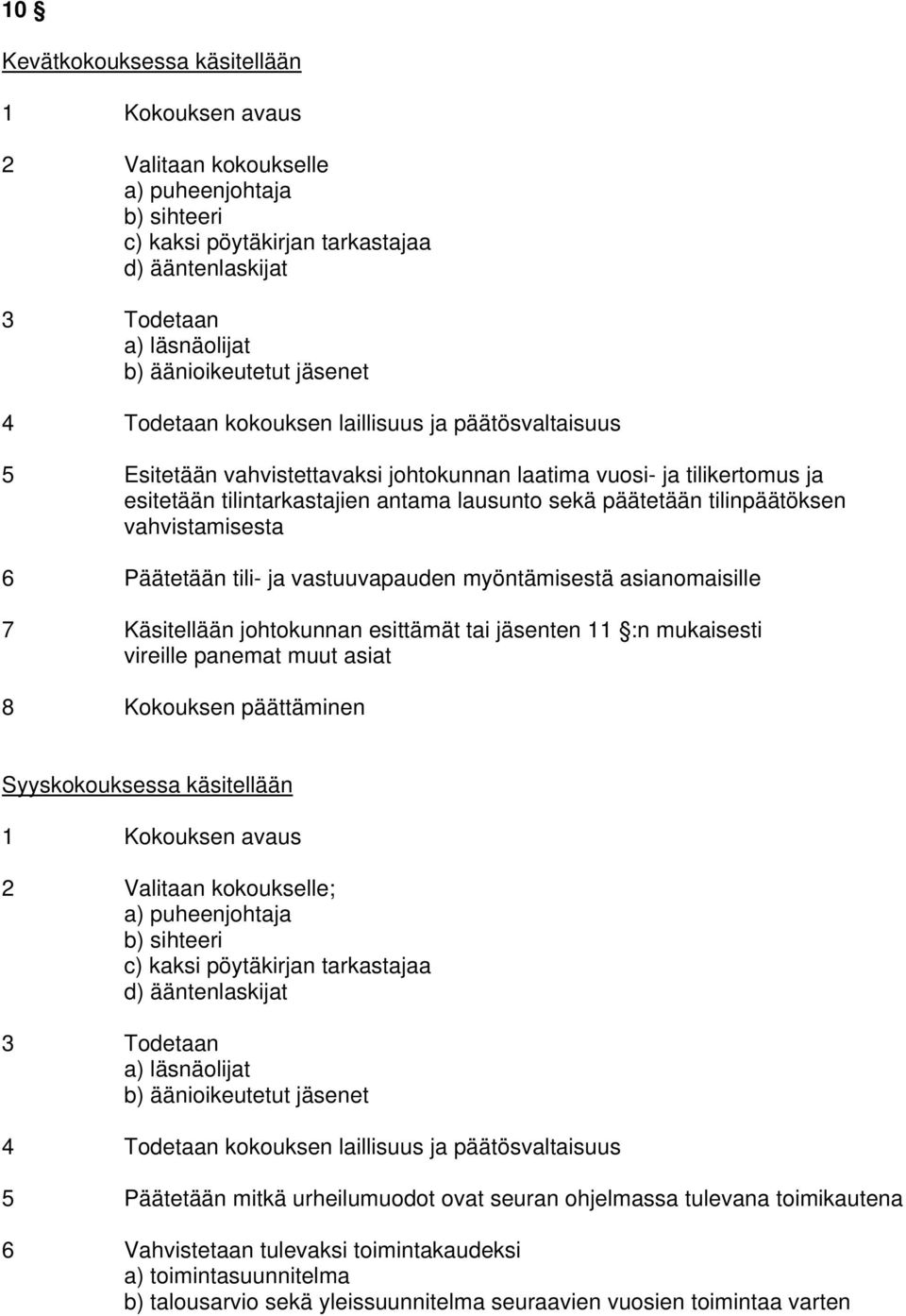 10 §

Kevätkokouksessa käsitellään

1 Kokouksen avaus

2 Valitaan kokoukselle
a) puheenjohtaja
b) sihteeri
c) kaksi pöytäkirjan tarkastajaa
d) ääntenlaskijat

3 Todetaan
a) läsnäolijat
b) äänioikeutetut jäsenet

4 Todetaan kokouksen laillisuus ja päätösvaltaisuus

5 Esitetään vahvistettavaksi johtokunnan laatima vuosi- ja tilikertomus ja esitetään tilintarkastajien antama lausunto sekä päätetään tilinpäätöksen vahvistamisesta

6 Päätetään tili- ja vastuuvapauden myöntämisestä asianomaisille

7 Käsitellään johtokunnan esittämät tai jäsenten 11 §:n mukaisesti vireille panemat muut asiat

8 Kokouksen päättäminen

Syyskokouksessa käsitellään

1 Kokouksen avaus

2 Valitaan kokoukselle;
a) puheenjohtaja
b) sihteeri
c) kaksi pöytäkirjan tarkastajaa
d) ääntenlaskijat

3 Todetaan
a) läsnäolijat
b) äänioikeutetut jäsenet

4 Todetaan kokouksen laillisuus ja päätösvaltaisuus

5 Päätetään mitkä urheilumuodot ovat seuran ohjelmassa tulevana toimikautena

6 Vahvistetaan tulevaksi toimintakaudeksi
a) toimintasuunnitelma
b) talousarvio sekä yleissuunnitelma seuraavien vuosien toimintaa varten